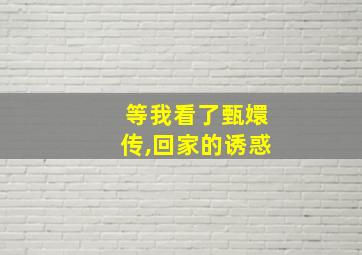 等我看了甄嬛传,回家的诱惑